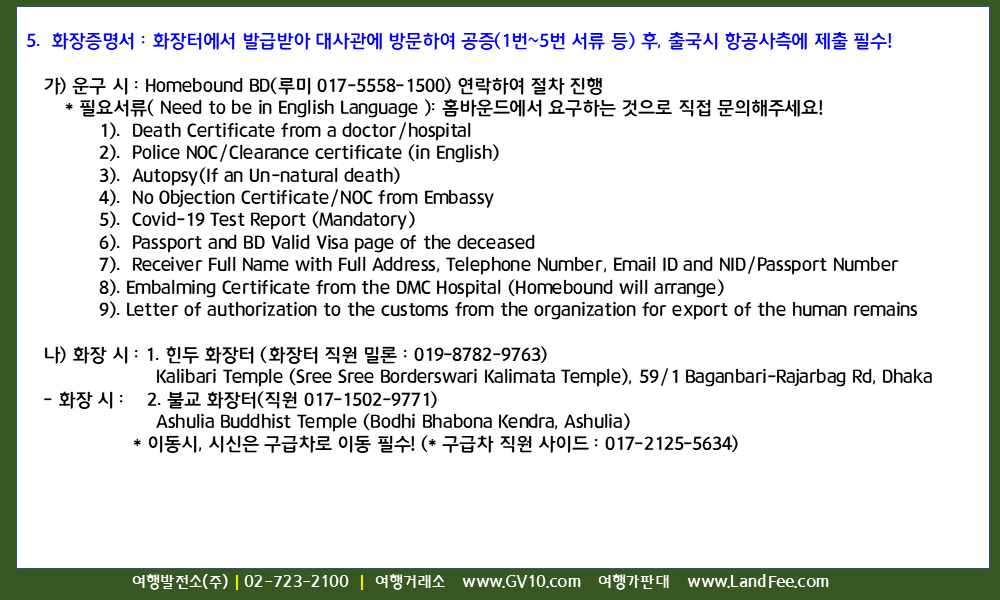 5. 화장증명서 : 화장터에서 발급받아 대사관에 방문하여 공증(1번~5번 서류 등) 후, 출국시 항공사측에 제출 필수!

가) 운구 시 : Homebound BD(루미 017-5558-1500) 연락하여 절차 진행
* 필요서류( Need to be in English Language ): 홈바운드에서 요구하는 것으로 직접 문의해주세요!
1). Death Certificate from a doctor/hospital
2). Police NOC/Clearance certificate (in English)
3). Autopsy(If an Un-natural death)
4). No Objection Certificate/NOC from Embassy
5). Covid-19 Test Report (Mandatory)
6). Passport and BD Valid Visa page of the deceased
7). Receiver Full Name with Full Address, Telephone Number, Email ID and NID/Passport Number
8). Embalming Certificate from the DMC Hospital (Homebound will arrange)
9). Letter of authorization to the customs from the organization for export of the human remains

나) 화장 시 : 1. 힌두 화장터 (화장터 직원 밀론 : 019-8782-9763)
Kalibari Temple (Sree Sree Borderswari Kalimata Temple), 59/1 Baganbari-Rajarbag Rd, Dhaka
- 화장 시 : 2. 불교 화장터(직원 017-1502-9771)
Ashulia Buddhist Temple (Bodhi Bhabona Kendra, Ashulia)
* 이동시, 시신은 구급차로 이동 필수! (* 구급차 직원 사이드 : 017-2125-5634)

여행발전소(주) | 02-723-2100 | 여행거래소 www.GV10.com 여행가판대 www.LandFee.com